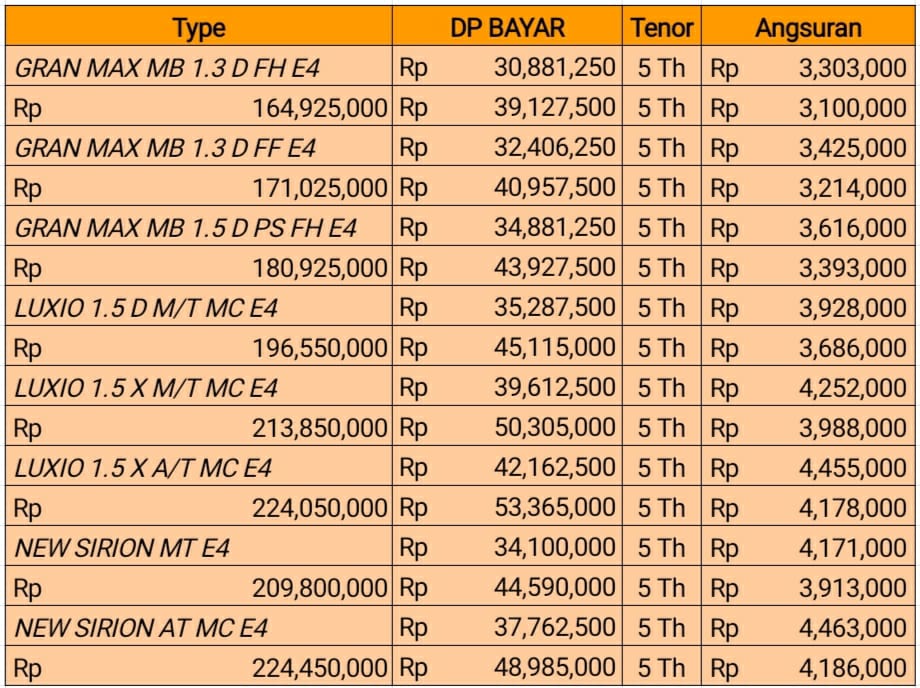 | Type | DP BAYAR | Tenor | Angsuran |
|---|---|---|---|
| GRAN MAX MB 1.3 D FH E4 | Rp 30,881,250 | 5 Th | Rp 3,303,000 |
| Rp 164,925,000 | Rp 39,127,500 | 5 Th | Rp 3,100,000 |
| GRAN MAX MB 1.3 D FF E4 | Rp 32,406,250 | 5 Th | Rp 3,425,000 |
| Rp 171,025,000 | Rp 40,957,500 | 5 Th | Rp 3,214,000 |
| GRAN MAX MB 1.5 D PS FH E4 | Rp 34,881,250 | 5 Th | Rp 3,616,000 |
| Rp 180,925,000 | Rp 43,927,500 | 5 Th | Rp 3,393,000 |
| LUXIO 1.5 D M/T MC E4 | Rp 35,287,500 | 5 Th | Rp 3,928,000 |
| Rp 196,550,000 | Rp 45,115,000 | 5 Th | Rp 3,686,000 |
| LUXIO 1.5 X M/T MC E4 | Rp 39,612,500 | 5 Th | Rp 4,252,000 |
| Rp 213,850,000 | Rp 50,305,000 | 5 Th | Rp 3,988,000 |
| LUXIO 1.5 X A/T MC E4 | Rp 42,162,500 | 5 Th | Rp 4,455,000 |
| Rp 224,050,000 | Rp 53,365,000 | 5 Th | Rp 4,178,000 |
| NEW SIRION MT E4 | Rp 34,100,000 | 5 Th | Rp 4,171,000 |
| Rp 209,800,000 | Rp 44,590,000 | 5 Th | Rp 3,913,000 |
| NEW SIRION AT MC E4 | Rp 37,762,500 | 5 Th | Rp 4,463,000 |
| Rp 224,450,000 | Rp 48,985,000 | 5 Th | Rp 4,186,000 |